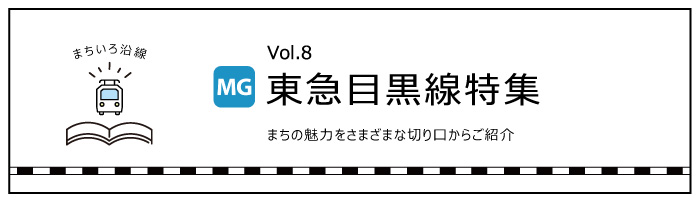 まちいろ沿線

Vol.8

MG 東急目黒線特集

まちの魅力をさまざまな切り口からご紹介